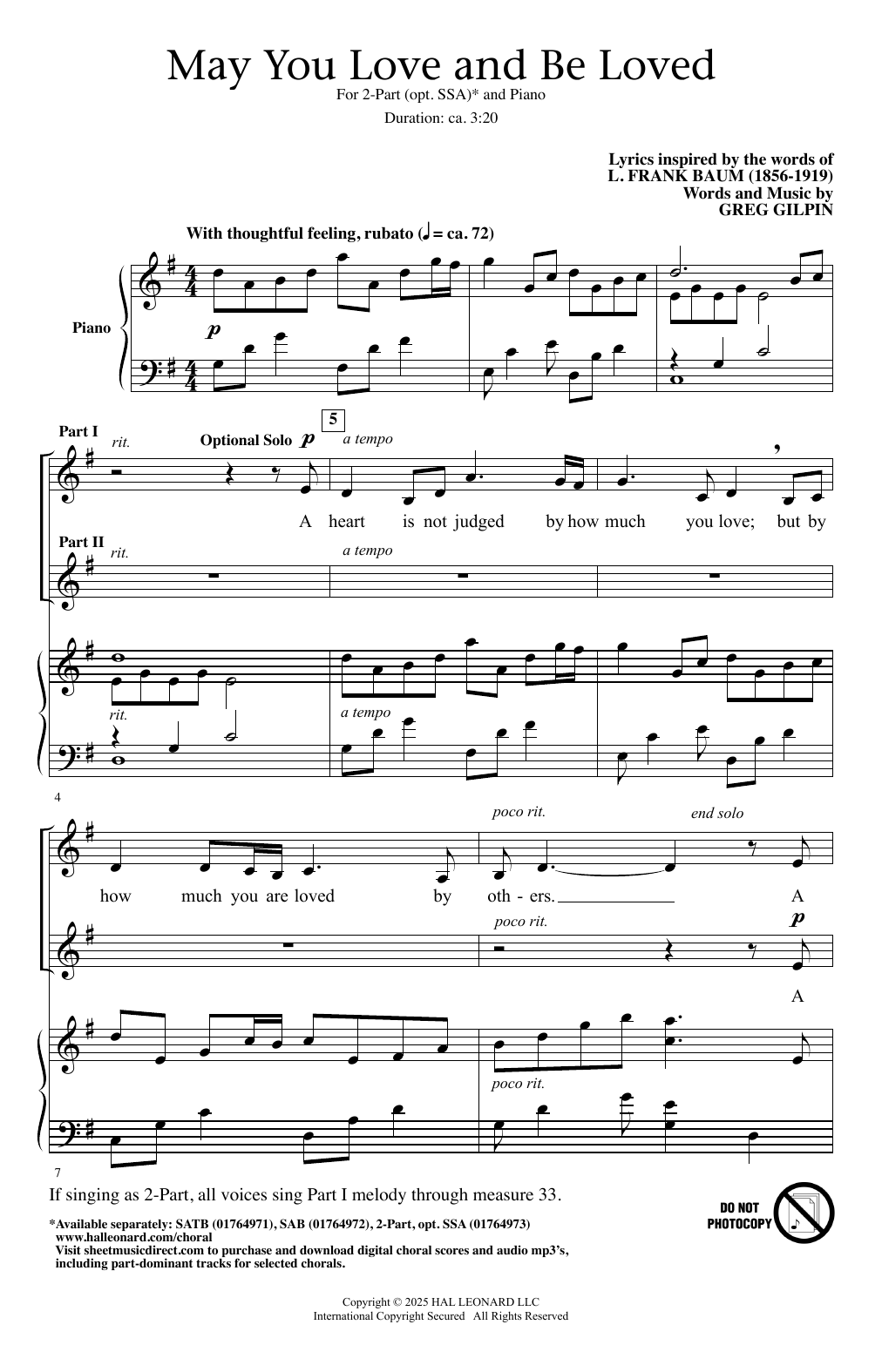 May You Love and Be Loved
For 2-Part (opt. SSA)* and Piano
Duration: ca. 3:20

Lyrics inspired by the words of
L. FRANK BAUM (1856-1919)
Words and Music by
GREG GILPIN

With thoughtful feeling, rubato (♩ = ca. 72)

Piano

p

Part I
rit.
Optional Solo p
5
a tempo

A heart is not judged by how much you love; but by

Part II
rit.
a tempo

rit.
a tempo

4

poco rit.
end solo

how much you are loved by oth - ers. A

poco rit.
p

A

poco rit.

7

If singing as 2-Part, all voices sing Part I melody through measure 33.

*Available separately: SATB (01764971), SAB (01764972), 2-Part, opt. SSA (01764973)
www.halleonard.com/choral
Visit sheetmusicdirect.com to purchase and download digital choral scores and audio mp3's, including part-dominant tracks for selected chorals.

DO NOT PHOTOCOPY

Copyright © 2025 HAL LEONARD LLC
International Copyright Secured All Rights Reserved